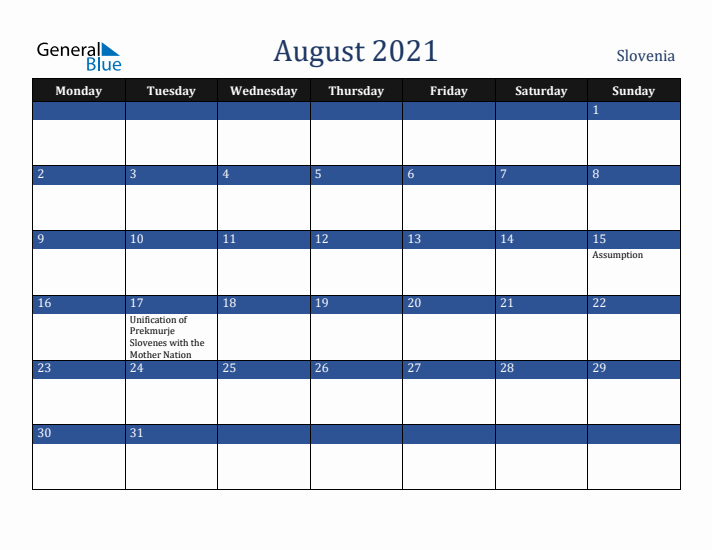 General Blue

August 2021

Slovenia

| Monday | Tuesday | Wednesday | Thursday | Friday | Saturday | Sunday |
|---|---|---|---|---|---|---|
| | | | | | | 1 |
| 2 | 3 | 4 | 5 | 6 | 7 | 8 |
| 9 | 10 | 11 | 12 | 13 | 14 | 15 Assumption |
| 16 | 17 Unification of Prekmurje Slovenes with the Mother Nation | 18 | 19 | 20 | 21 | 22 |
| 23 | 24 | 25 | 26 | 27 | 28 | 29 |
| 30 | 31 | | | | | |